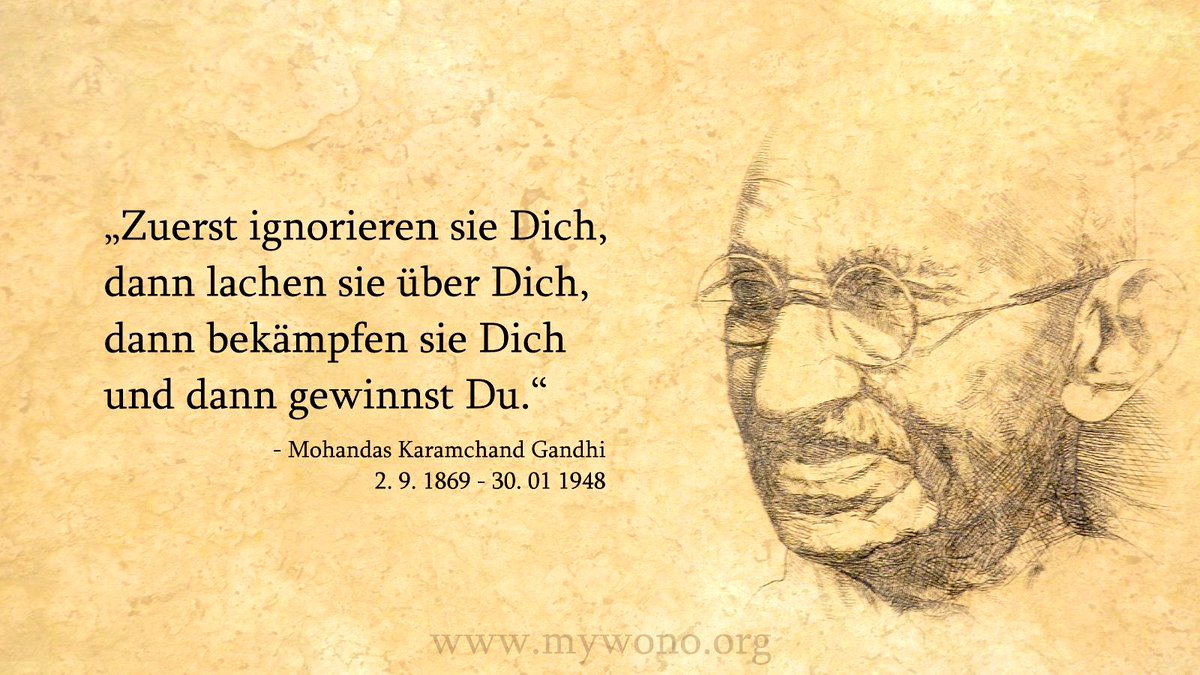 „Zuerst ignorieren sie Dich, dann lachen sie über Dich, dann bekämpfen sie Dich und dann gewinnst Du.“

- Mohandas Karamchand Gandhi
2. 9. 1869 - 30. 01 1948

www.mywono.org